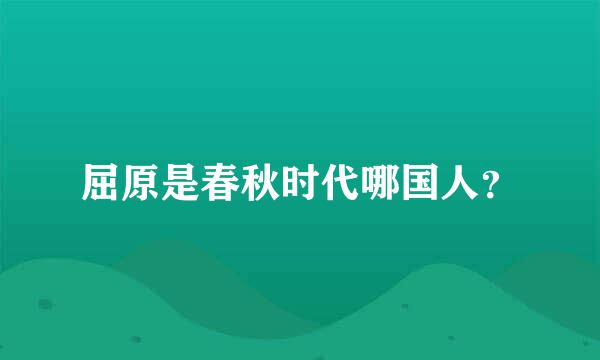 屈原是春秋时代哪国人？